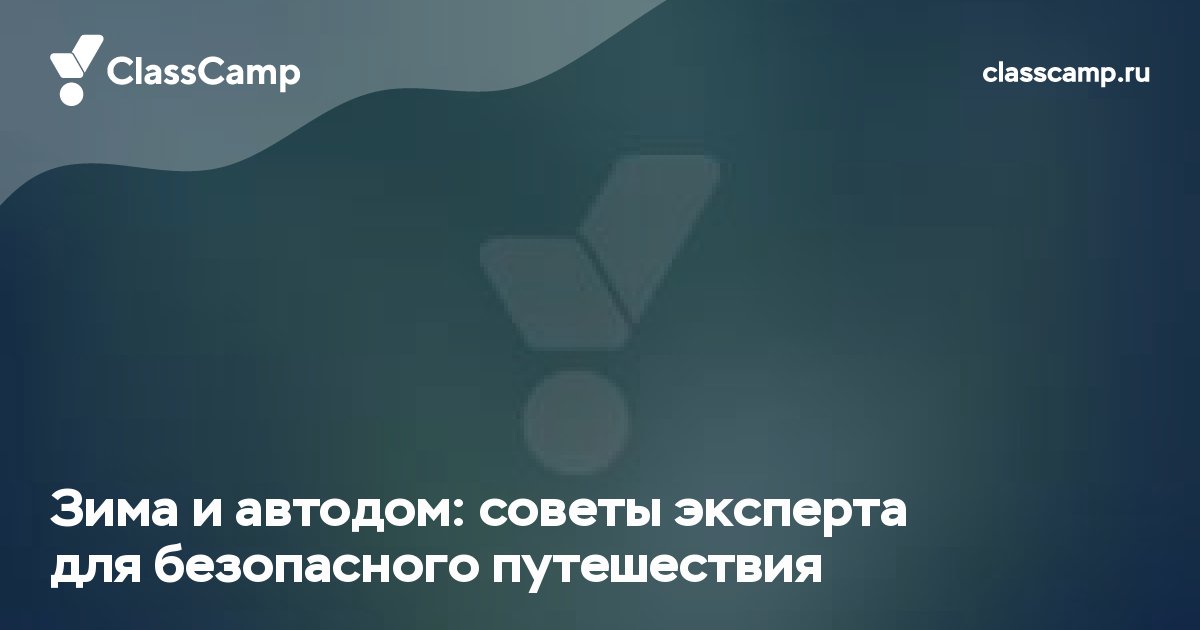 ClassCamp

classcamp.ru

Зима и автодом: советы эксперта для безопасного путешествия